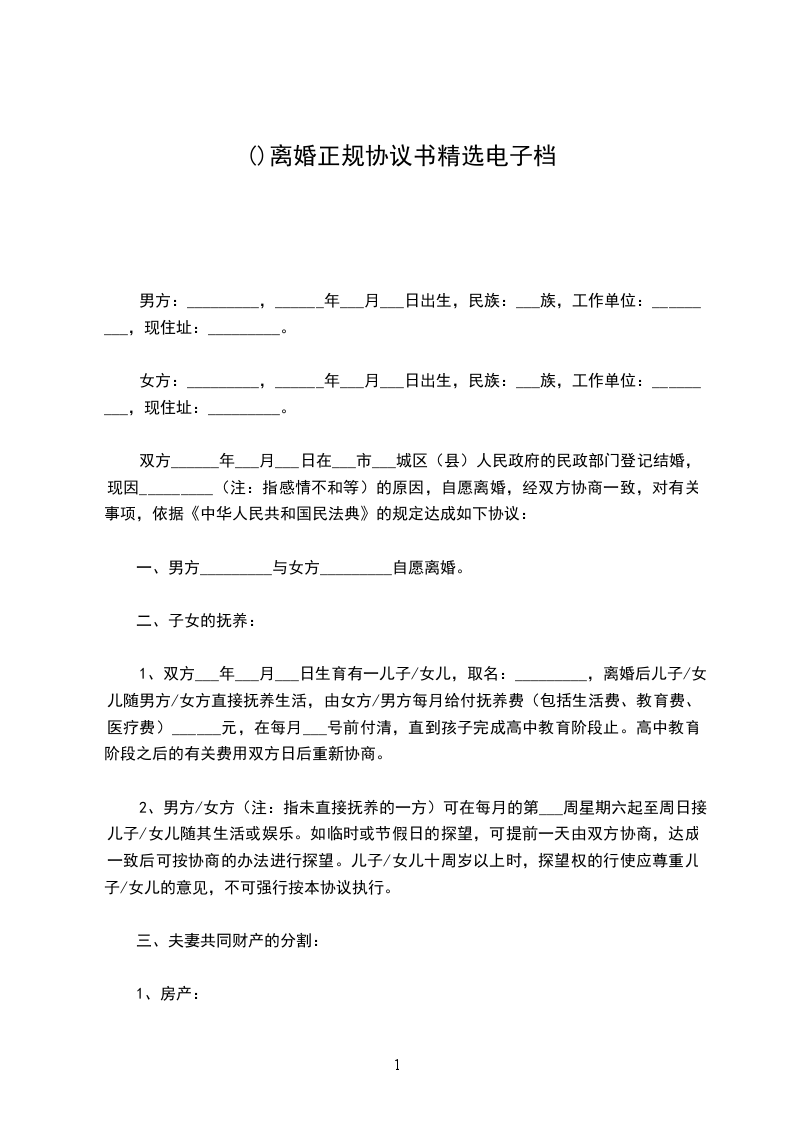 ()离婚正规协议书精选电子档

男方：_________，______年___月___日出生，民族：___族，工作单位：_________，现住址：_________。

女方：_________，______年___月___日出生，民族：___族，工作单位：_________，现住址：_________。

双方______年___月___日在___市___城区（县）人民政府的民政部门登记结婚，现因_________（注：指感情不和等）的原因，自愿离婚，经双方协商一致，对有关事项，依据《中华人民共和国民法典》的规定达成如下协议：

一、男方_________与女方_________自愿离婚。

二、子女的抚养：

1、双方___年___月___日生育有一儿子/女儿，取名：_________，离婚后儿子/女儿随男方/女方直接抚养生活，由女方/男方每月给付抚养费（包括生活费、教育费、医疗费）______元，在每月___号前付清，直到孩子完成高中教育阶段止。高中教育阶段之后的有关费用双方日后重新协商。

2、男方/女方（注：指未直接抚养的一方）可在每月的第___周星期六起至周日接儿子/女儿随其生活或娱乐。如临时或节假日的探望，可提前一天由双方协商，达成一致后可按协商的办法进行探望。儿子/女儿十周岁以上时，探望权的行使应尊重儿子/女儿的意见，不可强行按本协议执行。

三、夫妻共同财产的分割：

1、房产：

1